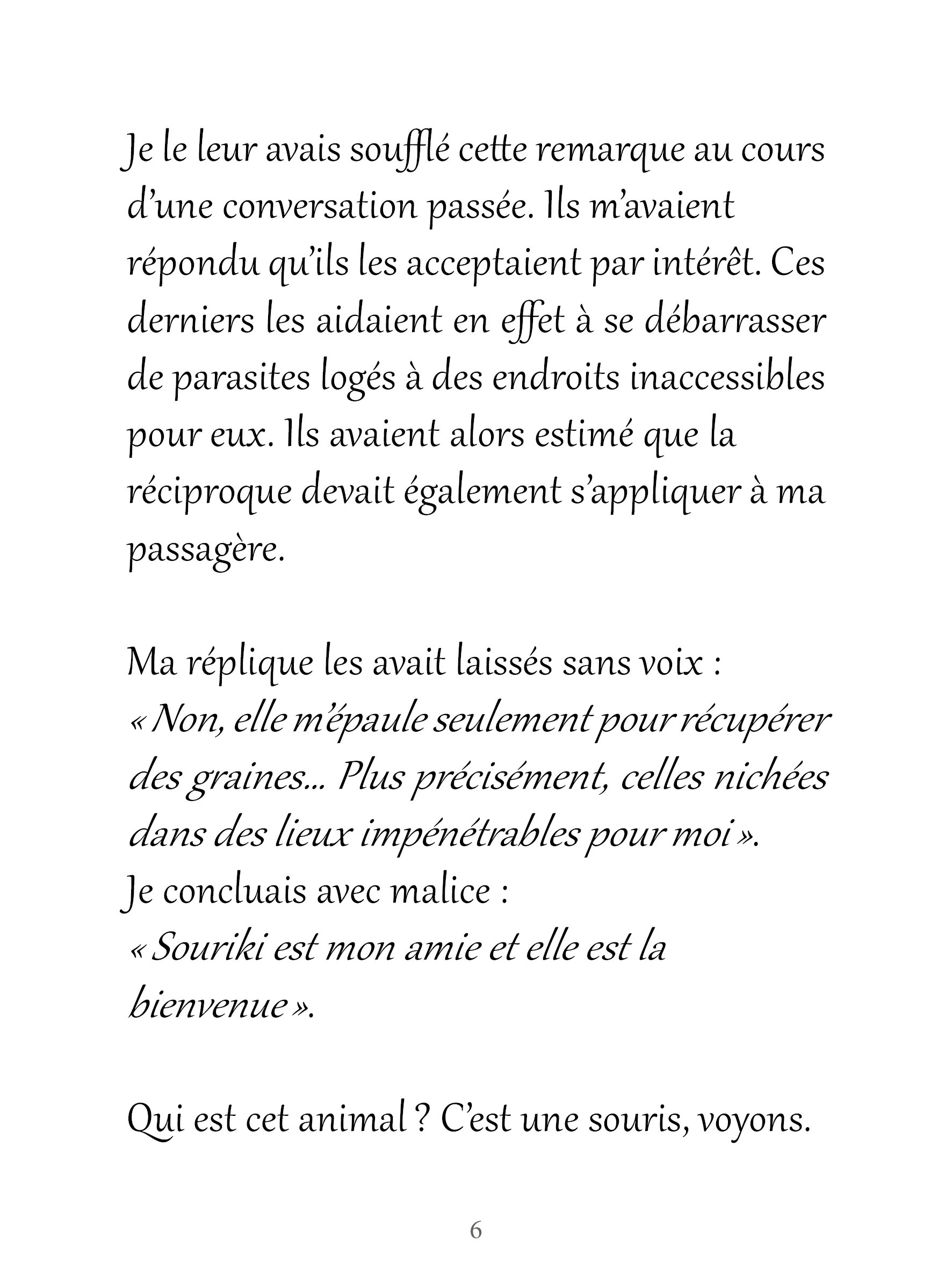 Je le leur avais soufflé cette remarque au cours d'une conversation passée. Ils m'avaient répondu qu'ils les acceptaient par intérêt. Ces derniers les aidaient en effet à se débarrasser de parasites logés à des endroits inaccessibles pour eux. Ils avaient alors estimé que la réciproque devait également s'appliquer à ma passagère.

Ma réplique les avait laissés sans voix :
« Non, elle m'épaule seulement pour récupérer des graines... Plus précisément, celles nichées dans des lieux impénétrables pour moi ».
Je concluais avec malice :
« Souriki est mon amie et elle est la bienvenue ».

Qui est cet animal ? C'est une souris, voyons.

6